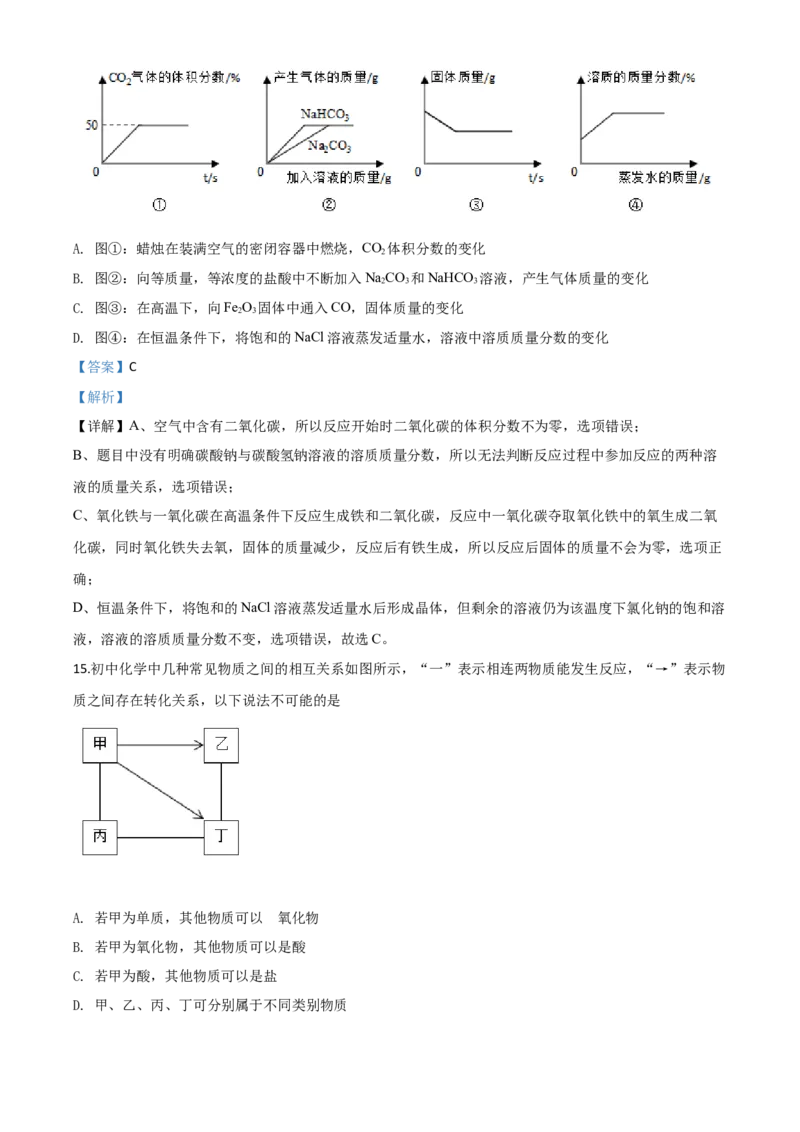 $CO_2$气体的体积分数/%
50
0 t/s
①

产生气体的质量/g
$NaHCO_3$
$Na_2CO_3$
0 加入溶液的质量/g
②

固体质量/g
0 t/s
③

溶质的质量分数/%
0 蒸发水的质量/g
④

A. 图①：蜡烛在装满空气的密闭容器中燃烧，$CO_2$体积分数的变化

B. 图②：向等质量，等浓度的盐酸中不断加入$Na_2CO_3$和$NaHCO_3$溶液，产生气体质量的变化

C. 图③：在高温下，向$Fe_2O_3$固体中通入CO，固体质量的变化

D. 图④：在恒温条件下，将饱和的NaCl溶液蒸发适量水，溶液中溶质质量分数的变化

【答案】C

【解析】

【详解】A、空气中含有二氧化碳，所以反应开始时二氧化碳的体积分数不为零，选项错误；

B、题目中没有明确碳酸钠与碳酸氢钠溶液的溶质质量分数，所以无法判断反应过程中参加反应的两种溶液的质量关系，选项错误；

C、氧化铁与一氧化碳在高温条件下反应生成铁和二氧化碳，反应中一氧化碳夺取氧化铁中的氧生成二氧化碳，同时氧化铁失去氧，固体的质量减少，反应后有铁生成，所以反应后固体的质量不会为零，选项正确；

D、恒温条件下，将饱和的NaCl溶液蒸发适量水后形成晶体，但剩余的溶液仍为该温度下氯化钠的饱和溶液，溶液的溶质质量分数不变，选项错误，故选C。

15.初中化学中几种常见物质之间的相互关系如图所示，“一”表示相连两物质能发生反应，“→”表示物质之间存在转化关系，以下说法不可能的是

甲 乙
丙 丁

A. 若甲为单质，其他物质可以 氧化物

B. 若甲为氧化物，其他物质可以是酸

C. 若甲为酸，其他物质可以是盐

D. 甲、乙、丙、丁可分别属于不同类别物质